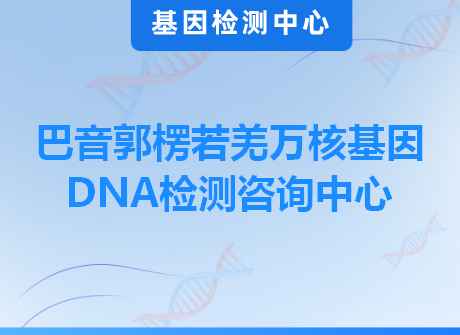 基因检测中心

巴音郭楞若羌万核基因DNA检测咨询中心